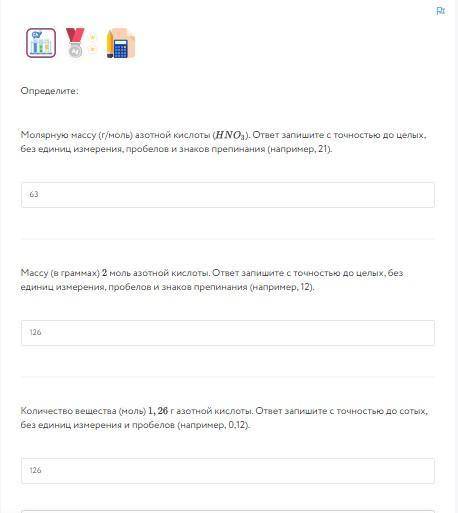 Определите:

Молярную массу (г/моль) азотной кислоты ($HNO_3$). Ответ запишите с точностью до целых, без единиц измерения, пробелов и знаков препинания (например, 21).

63

Массу (в граммах) $2$ моль азотной кислоты. Ответ запишите с точностью до целых, без единиц измерения, пробелов и знаков препинания (например, 12).

126

Количество вещества (моль) $1,26$ г азотной кислоты. Ответ запишите с точностью до сотых, без единиц измерения и пробелов (например, 0,12).

126